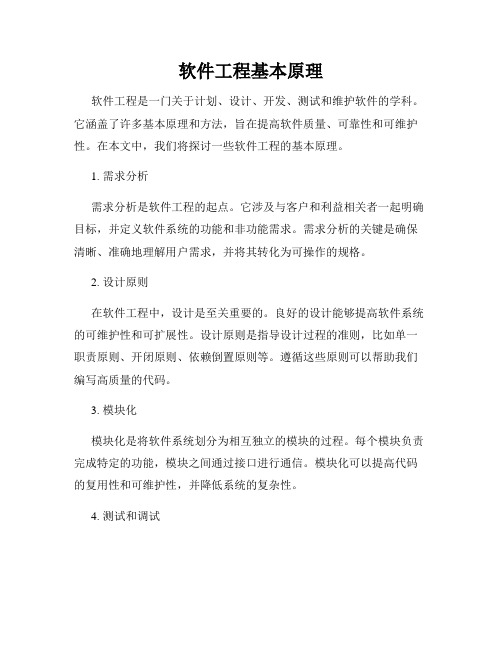 软件工程基本原理

软件工程是一门关于计划、设计、开发、测试和维护软件的学科。它涵盖了许多基本原理和方法，旨在提高软件质量、可靠性和可维护性。在本文中，我们将探讨一些软件工程的基本原理。

1. 需求分析

需求分析是软件工程的起点。它涉及与客户和利益相关者一起明确目标，并定义软件系统的功能和非功能需求。需求分析的关键是确保清晰、准确地理解用户需求，并将其转化为可操作的规格。

2. 设计原则

在软件工程中，设计是至关重要的。良好的设计能够提高软件系统的可维护性和可扩展性。设计原则是指导设计过程的准则，比如单一职责原则、开闭原则、依赖倒置原则等。遵循这些原则可以帮助我们编写高质量的代码。

3. 模块化

模块化是将软件系统划分为相互独立的模块的过程。每个模块负责完成特定的功能，模块之间通过接口进行通信。模块化可以提高代码的复用性和可维护性，并降低系统的复杂性。

4. 测试和调试